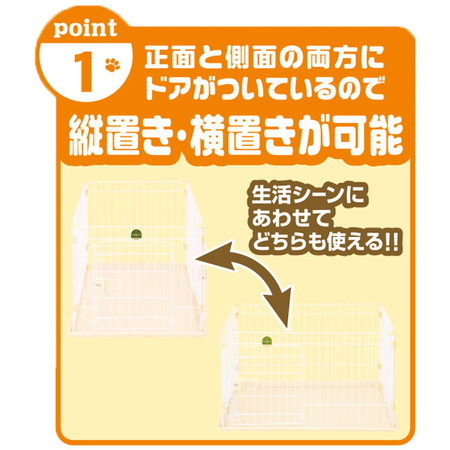 point
1
正面と側面の両方にドアがついているので
縦置き・横置きが可能

生活シーンにあわせてどちらも使える!!